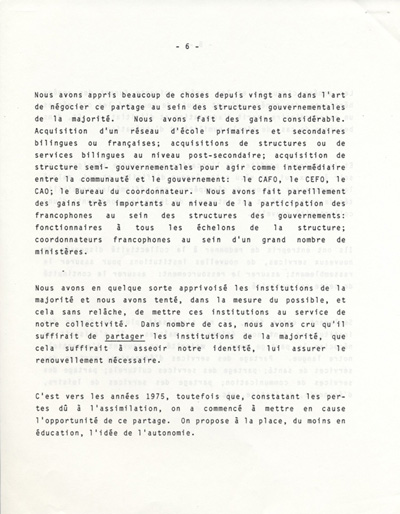 - 6 -

Nous avons appris beaucoup de choses depuis vingt ans dans l'art de négocier ce partage au sein des structures gouvernementales de la majorité. Nous avons fait des gains considérable. Acquisition d'un réseau d'école primaires et secondaires bilingues ou françaises; acquisitions de structures ou de services bilingues au niveau post-secondaire; acquisition de structure semi- gouvernementales pour agir comme intermédiaire entre la communauté et le gouvernement: le CAFO, le CEFO, le CAO; le Bureau du coordonnateur. Nous avons fait pareillement des gains très importants au niveau de la participation des francophones au sein des structures des gouvernements: fonctionnaires à tous les échelons de la structure; coordonnateurs francophones au sein d'un grand nombre de ministères.

Nous avons en quelque sorte apprivoisé les institutions de la majorité et nous avons tenté, dans la mesure du possible, et cela sans relâche, de mettre ces institutions au service de notre collectivité. Dans nombre de cas, nous avons cru qu'il suffirait de partager les institutions de la majorité, que cela suffirait à asseoir notre identité, lui assurer le renouvellement nécessaire.

C'est vers les années 1975, toutefois que, constatant les pertes dû à l'assimilation, on a commencé à mettre en cause l'opportunité de ce partage. On propose à la place, du moins en éducation, l'idée de l'autonomie.